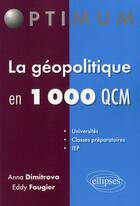 OPTIMUM

La géopolitique
en 1 000 QCM

• Universités
• Classes préparatoires
• IEP

Anna Dimitrova
Eddy Fougier

ellipses